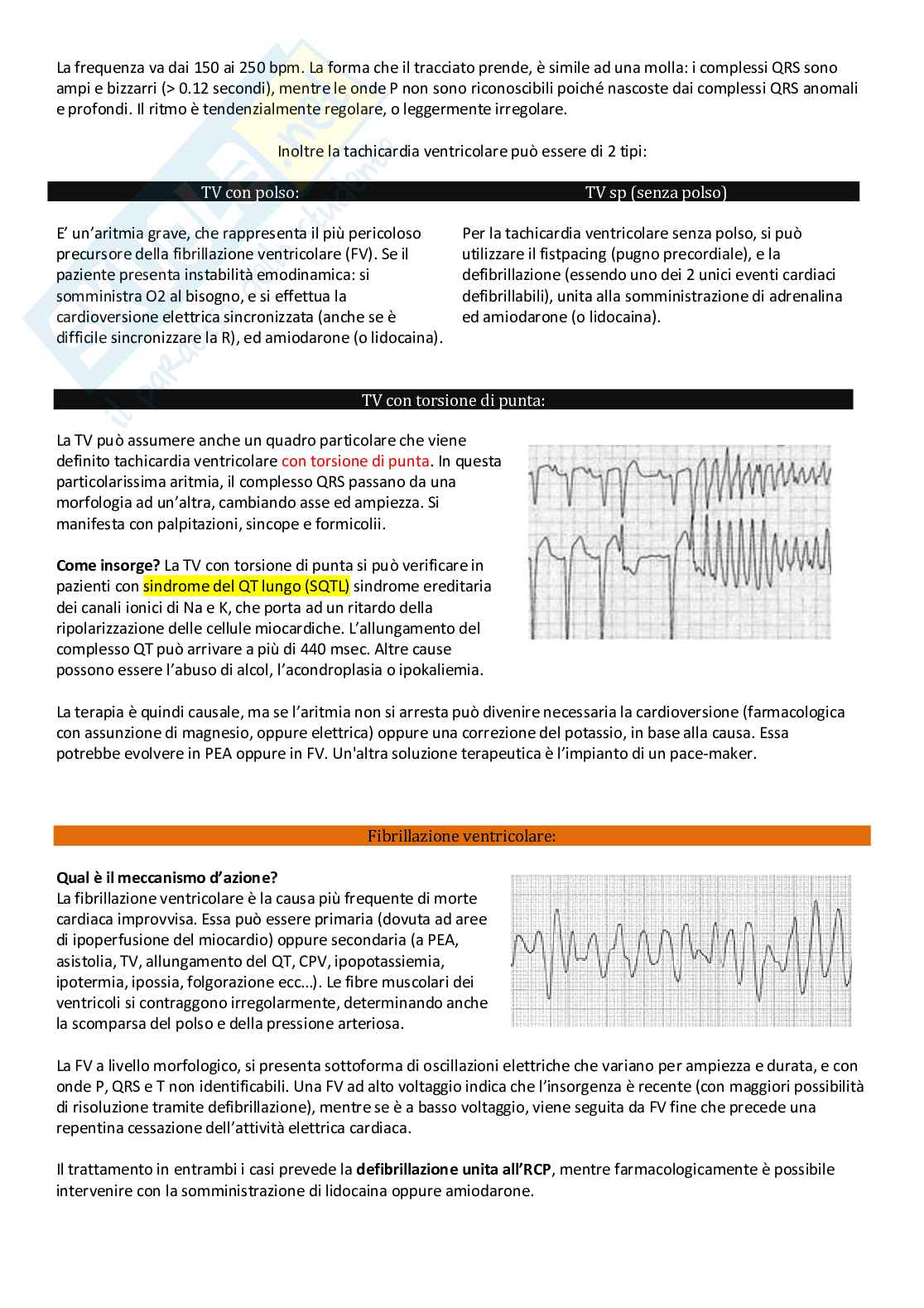 La frequenza va dai 150 ai 250 bpm. La forma che il tracciato prende, è simile ad una molla: i complessi QRS sono ampi e bizzarri (> 0.12 secondi), mentre le onde P non sono riconoscibili poiché nascoste dai complessi QRS anomali e profondi. Il ritmo è tendenzialmente regolare, o leggermente irregolare.

Inoltre la tachicardia ventricolare può essere di 2 tipi:

TV con polso:

E' un'aritmia grave, che rappresenta il più pericoloso precursore della fibrillazione ventricolare (FV). Se il paziente presenta instabilità emodinamica: si somministra O2 al bisogno, e si effettua la cardioversione elettrica sincronizzata (anche se è difficile sincronizzare la R), ed amiodarone (o lidocaina).

TV sp (senza polso)

Per la tachicardia ventricolare senza polso, si può utilizzare il fistpacing (pugno precordiale), e la defibrillazione (essendo uno dei 2 unici eventi cardiaci defibrillabili), unita alla somministrazione di adrenalina ed amiodarone (o lidocaina).

TV con torsione di punta:

La TV può assumere anche un quadro particolare che viene definito tachicardia ventricolare con torsione di punta. In questa particolarissima aritmia, il complesso QRS passano da una morfologia ad un'altra, cambiando asse ed ampiezza. Si manifesta con palpitazioni, sincope e formicolii.

Come insorge? La TV con torsione di punta si può verificare in pazienti con sindrome del QT lungo (SQTL) sindrome ereditaria dei canali ionici di Na e K, che porta ad un ritardo della ripolarizzazione delle cellule miocardiche. L'allungamento del complesso QT può arrivare a più di 440 msec. Altre cause possono essere l'abuso di alcol, l'acondroplasia o ipokaliemia.

La terapia è quindi causale, ma se l'aritmia non si arresta può divenire necessaria la cardioversione (farmacologica con assunzione di magnesio, oppure elettrica) oppure una correzione del potassio, in base alla causa. Essa potrebbe evolvere in PEA oppure in FV. Un'altra soluzione terapeutica è l'impianto di un pace-maker.

Fibrillazione ventricolare:

Qual è il meccanismo d'azione?
La fibrillazione ventricolare è la causa più frequente di morte cardiaca improvvisa. Essa può essere primaria (dovuta ad aree di ipoperfusione del miocardio) oppure secondaria (a PEA, asistolia, TV, allungamento del QT, CPV, ipopotassiemia, ipotermia, ipossia, folgorazione ecc...). Le fibre muscolari dei ventricoli si contraggono irregolarmente, determinando anche la scomparsa del polso e della pressione arteriosa.

La FV a livello morfologico, si presenta sottoforma di oscillazioni elettriche che variano per ampiezza e durata, e con onde P, QRS e T non identificabili. Una FV ad alto voltaggio indica che l'insorgenza è recente (con maggiori possibilità di risoluzione tramite defibrillazione), mentre se è a basso voltaggio, viene seguita da FV fine che precede una repentina cessazione dell'attività elettrica cardiaca.

Il trattamento in entrambi i casi prevede la defibrillazione unita all'RCP, mentre farmacologicamente è possibile intervenire con la somministrazione di lidocaina oppure amiodarone.